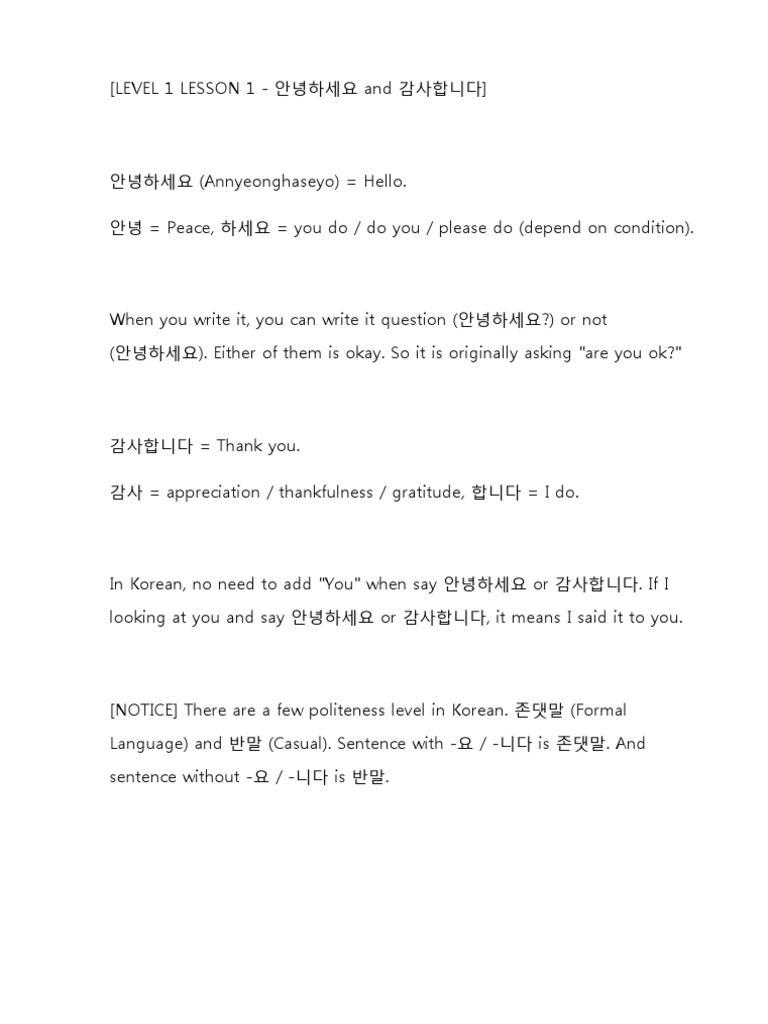 [LEVEL 1 LESSON 1 - 안녕하세요 and 감사합니다]

안녕하세요 (Annyeonghaseyo) = Hello.

안녕 = Peace, 하세요 = you do / do you / please do (depend on condition).

When you write it, you can write it question (안녕하세요?) or not (안녕하세요). Either of them is okay. So it is originally asking "are you ok?"

감사합니다 = Thank you.

감사 = appreciation / thankfulness / gratitude, 합니다 = I do.

In Korean, no need to add "You" when say 안녕하세요 or 감사합니다. If I looking at you and say 안녕하세요 or 감사합니다, it means I said it to you.

[NOTICE] There are a few politeness level in Korean. 존댓말 (Formal Language) and 반말 (Casual). Sentence with -요 / -니다 is 존댓말. And sentence without -요 / -니다 is 반말.